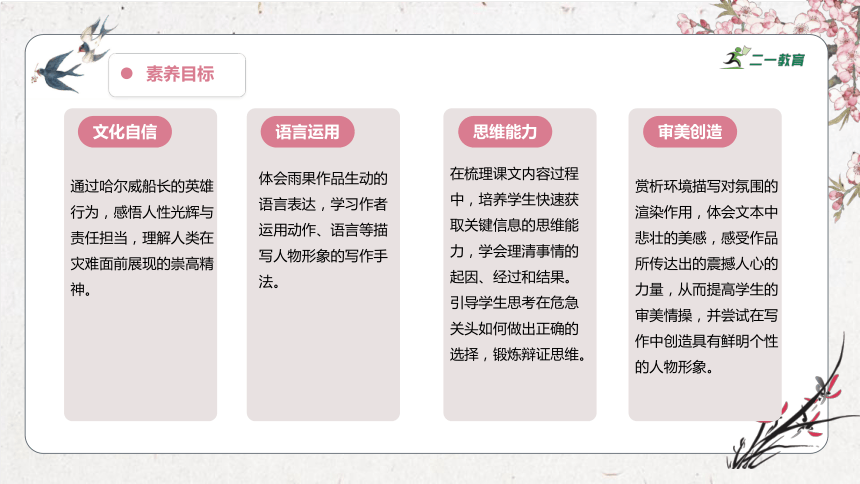 素养目标

二一教育

文化自信

通过哈尔威船长的英雄行为，感悟人性光辉与责任担当，理解人类在灾难面前展现的崇高精神。

语言运用

体会雨果作品生动的语言表达，学习作者运用动作、语言等描写人物形象的写作手法。

思维能力

在梳理课文内容过程中，培养学生快速获取关键信息的思维能力，学会理清事情的起因、经过和结果。引导学生思考在危急关头如何做出正确的选择，锻炼辩证思维。

审美创造

赏析环境描写对氛围的渲染作用，体会文本中悲壮的美感，感受作品所传达出的震撼人心的力量，从而提高学生的审美情操，并尝试在写作中创造具有鲜明个性的人物形象。